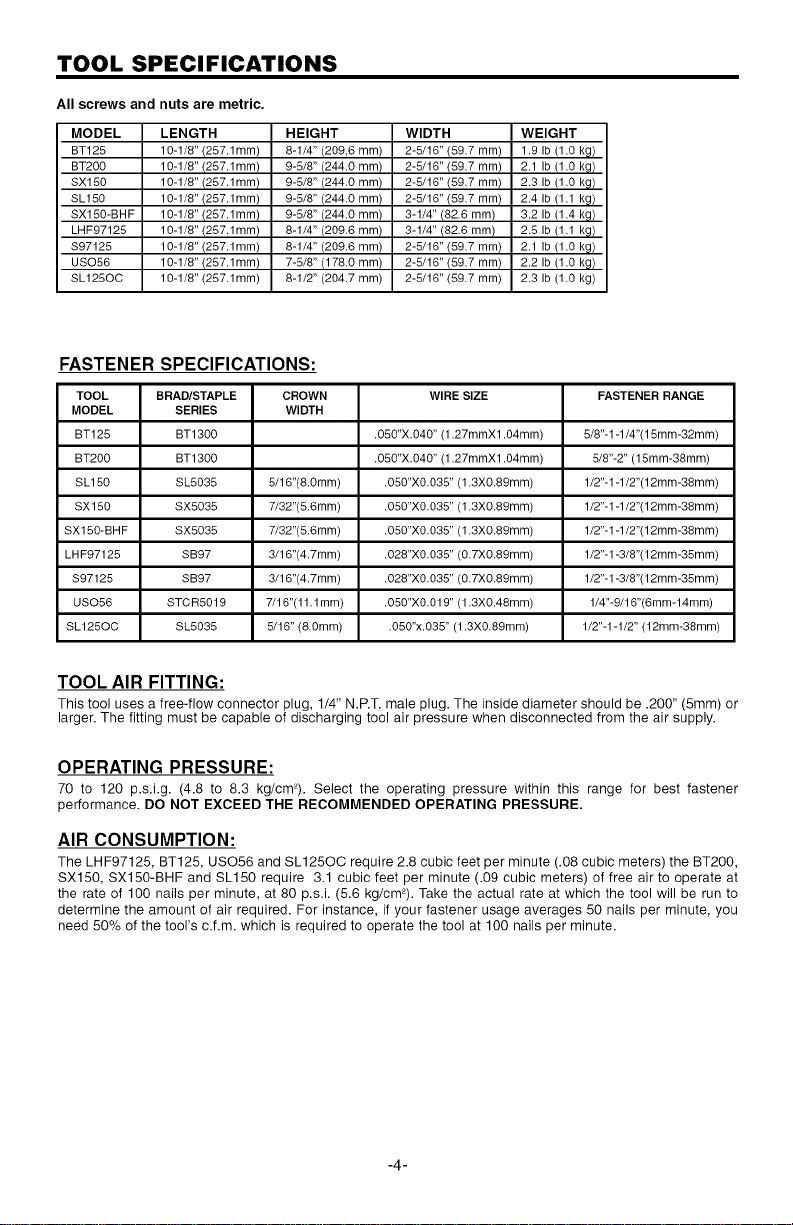 TOOL SPECIFICATIONS

All screws and nuts are metric.

| MODEL | LENGTH | HEIGHT | WIDTH | WEIGHT |
|---|---|---|---|---|
| BT125 | 10-1/8" (257.1mm) | 8-1/4" (209.6 mm) | 2-5/16" (59.7 mm) | 1.9 lb (1.0 kg) |
| BT200 | 10-1/8" (257.1mm) | 9-5/8" (244.0 mm) | 2-5/16" (59.7 mm) | 2.1 lb (1.0 kg) |
| SX150 | 10-1/8" (257.1mm) | 9-5/8" (244.0 mm) | 2-5/16" (59.7 mm) | 2.3 lb (1.0 kg) |
| SL150 | 10-1/8" (257.1mm) | 9-5/8" (244.0 mm) | 2-5/16" (59.7 mm) | 2.4 lb (1.1 kg) |
| SX150-BHF | 10-1/8" (257.1mm) | 9-5/8" (244.0 mm) | 3-1/4" (82.6 mm) | 3.2 lb (1.4 kg) |
| LHF97125 | 10-1/8" (257.1mm) | 8-1/4" (209.6 mm) | 3-1/4" (82.6 mm) | 2.5 lb (1.1 kg) |
| S97125 | 10-1/8" (257.1mm) | 8-1/4" (209.6 mm) | 2-5/16" (59.7 mm) | 2.1 lb (1.0 kg) |
| USO56 | 10-1/8" (257.1mm) | 7-5/8" (178.0 mm) | 2-5/16" (59.7 mm) | 2.2 lb (1.0 kg) |
| SL125OC | 10-1/8" (257.1mm) | 8-1/2" (204.7 mm) | 2-5/16" (59.7 mm) | 2.3 lb (1.0 kg) |

FASTENER SPECIFICATIONS:

| TOOL MODEL | BRAD/STAPLE SERIES | CROWN WIDTH | WIRE SIZE | FASTENER RANGE |
|---|---|---|---|---|
| BT125 | BT1300 | | .050"X.040" (1.27mmX1.04mm) | 5/8"-1-1/4"(15mm-32mm) |
| BT200 | BT1300 | | .050"X.040" (1.27mmX1.04mm) | 5/8"-2" (15mm-38mm) |
| SL150 | SL5035 | 5/16"(8.0mm) | .050"X0.035" (1.3X0.89mm) | 1/2"-1-1/2"(12mm-38mm) |
| SX150 | SX5035 | 7/32"(5.6mm) | .050"X0.035" (1.3X0.89mm) | 1/2"-1-1/2"(12mm-38mm) |
| SX150-BHF | SX5035 | 7/32"(5.6mm) | .050"X0.035" (1.3X0.89mm) | 1/2"-1-1/2"(12mm-38mm) |
| LHF97125 | SB97 | 3/16"(4.7mm) | .028"X0.035" (0.7X0.89mm) | 1/2"-1-3/8"(12mm-35mm) |
| S97125 | SB97 | 3/16"(4.7mm) | .028"X0.035" (0.7X0.89mm) | 1/2"-1-3/8"(12mm-35mm) |
| USO56 | STCR5019 | 7/16"(11.1mm) | .050"X0.019" (1.3X0.48mm) | 1/4"-9/16"(6mm-14mm) |
| SL125OC | SL5035 | 5/16" (8.0mm) | .050"x.035" (1.3X0.89mm) | 1/2"-1-1/2" (12mm-38mm) |

TOOL AIR FITTING:
This tool uses a free-flow connector plug, 1/4" N.P.T. male plug. The inside diameter should be .200" (5mm) or larger. The fitting must be capable of discharging tool air pressure when disconnected from the air supply.

OPERATING PRESSURE:
70 to 120 p.s.i.g. (4.8 to 8.3 kg/cm²). Select the operating pressure within this range for best fastener performance. DO NOT EXCEED THE RECOMMENDED OPERATING PRESSURE.

AIR CONSUMPTION:
The LHF97125, BT125, USO56 and SL125OC require 2.8 cubic feet per minute (.08 cubic meters) the BT200, SX150, SX150-BHF and SL150 require 3.1 cubic feet per minute (.09 cubic meters) of free air to operate at the rate of 100 nails per minute, at 80 p.s.i. (5.6 kg/cm²). Take the actual rate at which the tool will be run to determine the amount of air required. For instance, if your fastener usage averages 50 nails per minute, you need 50% of the tool's c.f.m. which is required to operate the tool at 100 nails per minute.

-4-